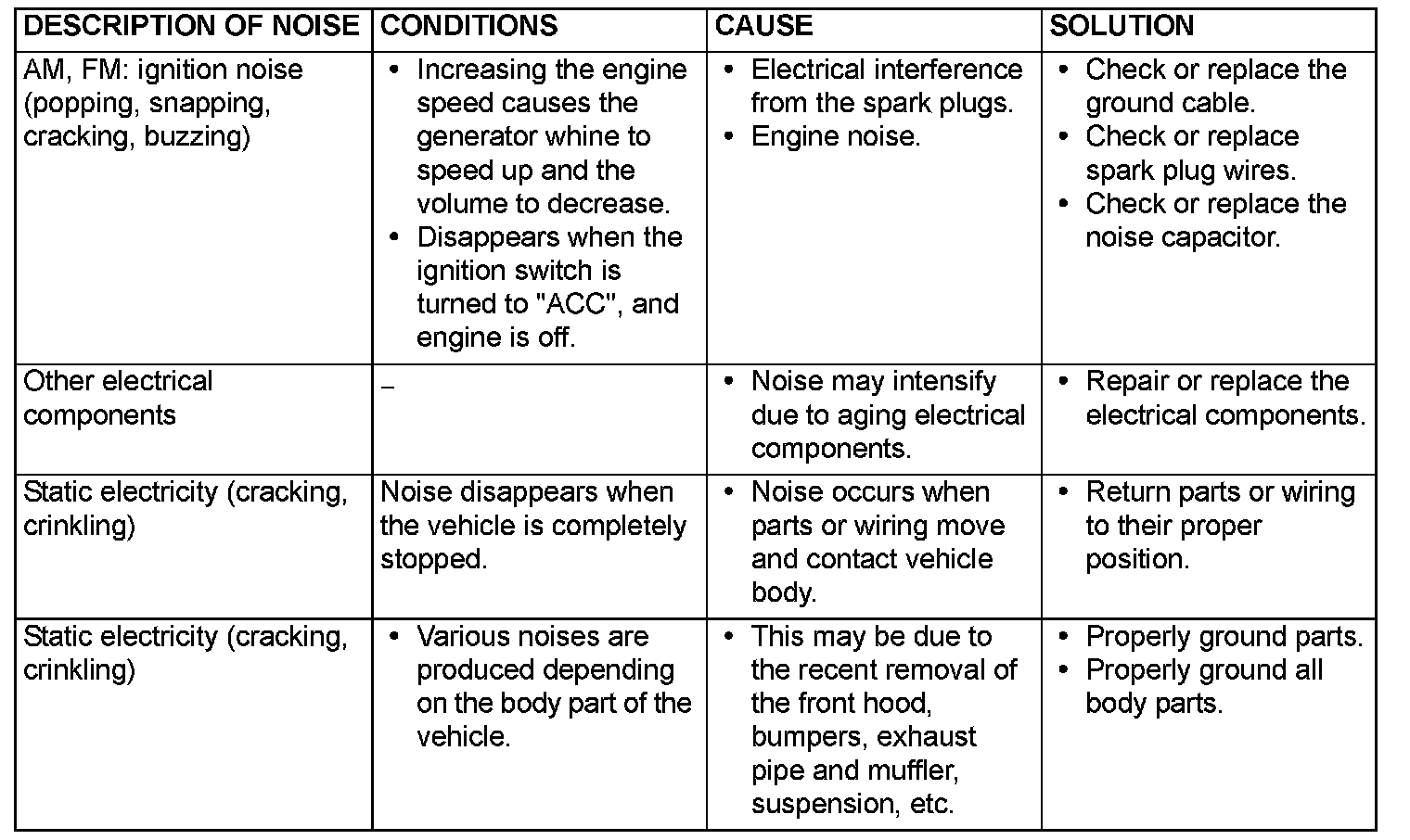 | DESCRIPTION OF NOISE | CONDITIONS | CAUSE | SOLUTION |
|---|---|---|---|
| AM, FM: ignition noise (popping, snapping, cracking, buzzing) | • Increasing the engine speed causes the generator whine to speed up and the volume to decrease. • Disappears when the ignition switch is turned to "ACC", and engine is off. | • Electrical interference from the spark plugs. • Engine noise. | • Check or replace the ground cable. • Check or replace spark plug wires. • Check or replace the noise capacitor. |
| Other electrical components | – | • Noise may intensify due to aging electrical components. | • Repair or replace the electrical components. |
| Static electricity (cracking, crinkling) | Noise disappears when the vehicle is completely stopped. | • Noise occurs when parts or wiring move and contact vehicle body. | • Return parts or wiring to their proper position. |
| Static electricity (cracking, crinkling) | • Various noises are produced depending on the body part of the vehicle. | • This may be due to the recent removal of the front hood, bumpers, exhaust pipe and muffler, suspension, etc. | • Properly ground parts. • Properly ground all body parts. |